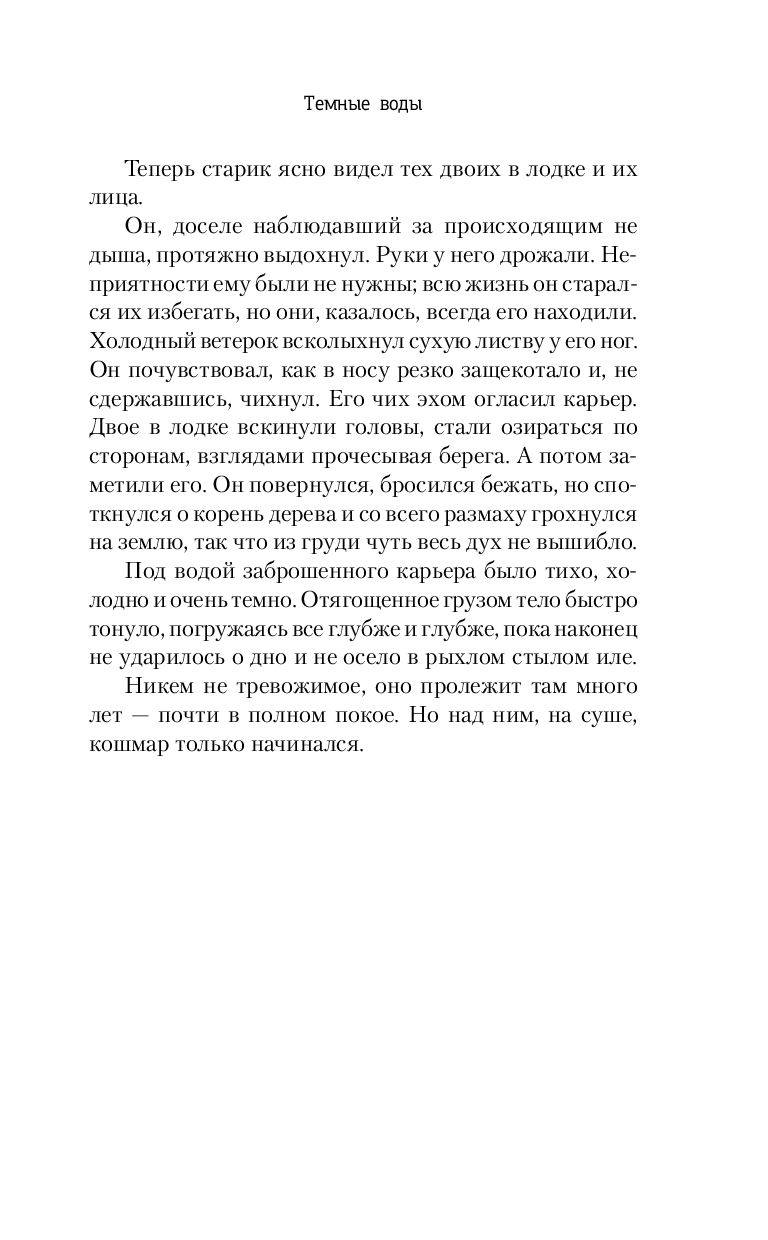 Темные воды

Теперь старик ясно видел тех двоих в лодке и их лица.

Он, доселе наблюдавший за происходящим не дыша, протяжно выдохнул. Руки у него дрожали. Неприятности ему были не нужны; всю жизнь он старался их избегать, но они, казалось, всегда его находили. Холодный ветерок всколыхнул сухую листву у его ног. Он почувствовал, как в носу резко защекотало и, не сдержавшись, чихнул. Его чих эхом огласил карьер. Двое в лодке вскинули головы, стали озираться по сторонам, взглядами прочесывая берега. А потом заметили его. Он повернулся, бросился бежать, но споткнулся о корень дерева и со всего размаху грохнулся на землю, так что из груди чуть весь дух не вышибло.

Под водой заброшенного карьера было тихо, холодно и очень темно. Отягощенное грузом тело быстро тонуло, погружаясь все глубже и глубже, пока наконец не ударилось о дно и не осело в рыхлом стылом иле.

Никем не тревожимое, оно пролежит там много лет — почти в полном покое. Но над ним, на суше, кошмар только начинался.